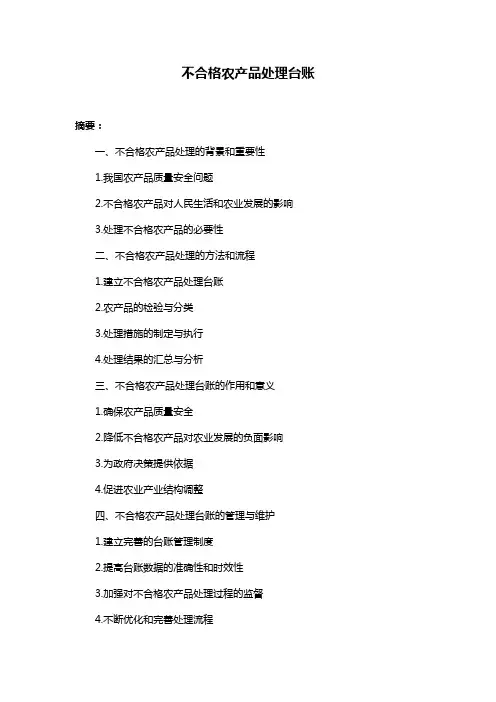 不合格农产品处理台账

摘要：

一、不合格农产品处理的背景和重要性

1.我国农产品质量安全问题

2.不合格农产品对人民生活和农业发展的影响

3.处理不合格农产品的必要性

二、不合格农产品处理的方法和流程

1.建立不合格农产品处理台账

2.农产品的检验与分类

3.处理措施的制定与执行

4.处理结果的汇总与分析

三、不合格农产品处理台账的作用和意义

1.确保农产品质量安全

2.降低不合格农产品对农业发展的负面影响

3.为政府决策提供依据

4.促进农业产业结构调整

四、不合格农产品处理台账的管理与维护

1.建立完善的台账管理制度

2.提高台账数据的准确性和时效性

3.加强对不合格农产品处理过程的监督

4.不断优化和完善处理流程